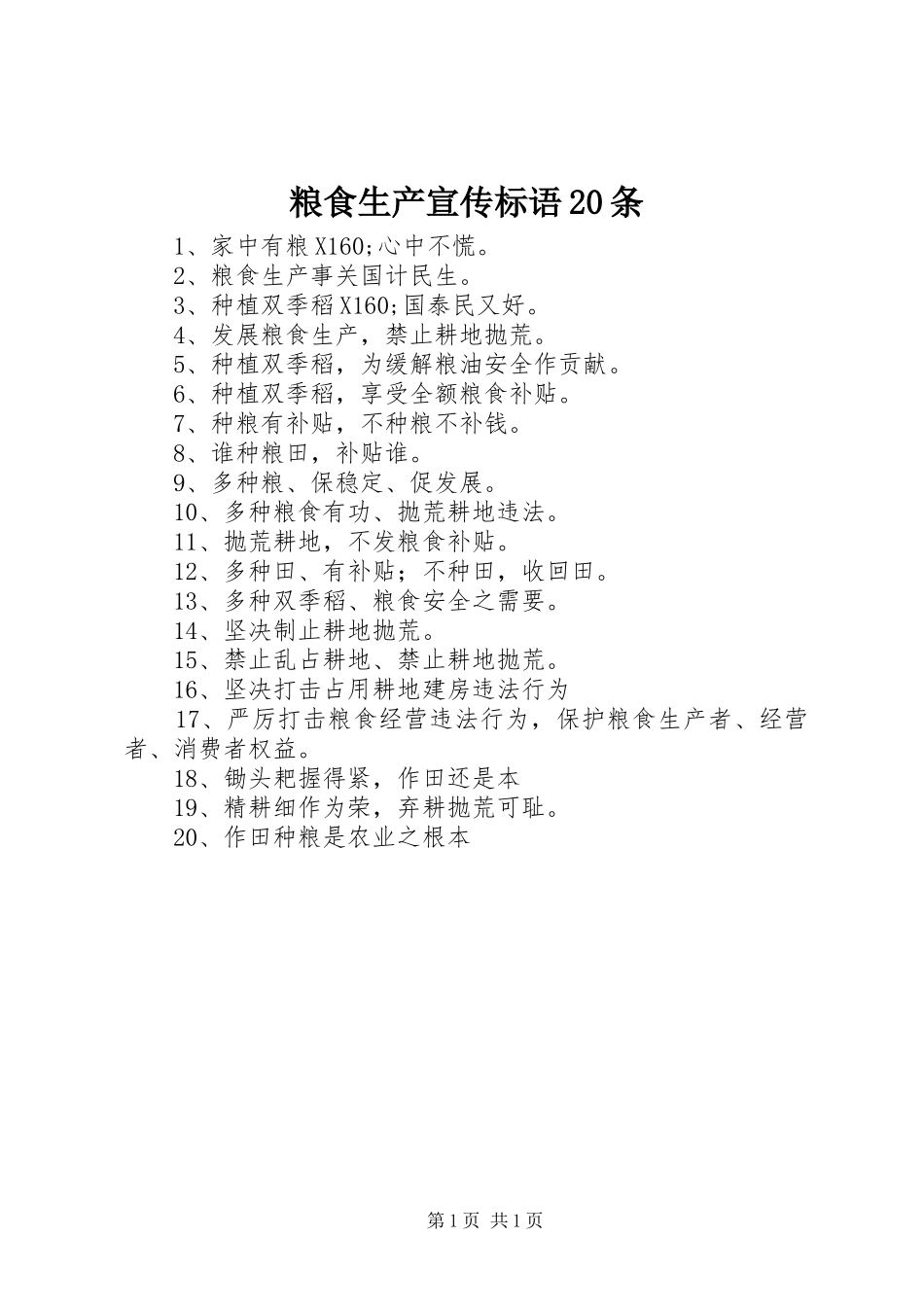 粮食生产宣传标语20条

1、家中有粮X160;心中不慌。
2、粮食生产事关国计民生。
3、种植双季稻X160;国泰民又好。
4、发展粮食生产，禁止耕地抛荒。
5、种植双季稻，为缓解粮油安全作贡献。
6、种植双季稻，享受全额粮食补贴。
7、种粮有补贴，不种粮不补钱。
8、谁种粮田，补贴谁。
9、多种粮、保稳定、促发展。
10、多种粮食有功、抛荒耕地违法。
11、抛荒耕地，不发粮食补贴。
12、多种田、有补贴；不种田，收回田。
13、多种双季稻、粮食安全之需要。
14、坚决制止耕地抛荒。
15、禁止乱占耕地、禁止耕地抛荒。
16、坚决打击占用耕地建房违法行为
17、严厉打击粮食经营违法行为，保护粮食生产者、经营者、消费者权益。
18、锄头耙握得紧，作田还是本
19、精耕细作为荣，弃耕抛荒可耻。
20、作田种粮是农业之根本

第1页 共1页